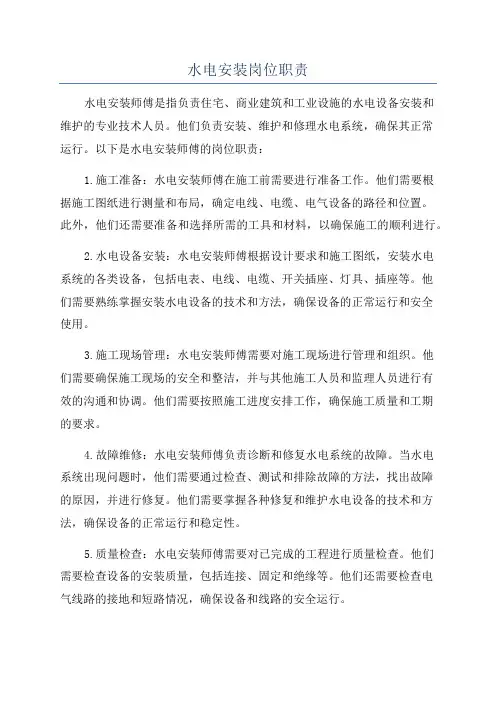 水电安装岗位职责

水电安装师傅是指负责住宅、商业建筑和工业设施的水电设备安装和维护的专业技术人员。他们负责安装、维护和修理水电系统，确保其正常运行。以下是水电安装师傅的岗位职责：

1.施工准备：水电安装师傅在施工前需要进行准备工作。他们需要根据施工图纸进行测量和布局，确定电线、电缆、电气设备的路径和位置。此外，他们还需要准备和选择所需的工具和材料，以确保施工的顺利进行。

2.水电设备安装：水电安装师傅根据设计要求和施工图纸，安装水电系统的各类设备，包括电表、电线、电缆、开关插座、灯具、插座等。他们需要熟练掌握安装水电设备的技术和方法，确保设备的正常运行和安全使用。

3.施工现场管理：水电安装师傅需要对施工现场进行管理和组织。他们需要确保施工现场的安全和整洁，并与其他施工人员和监理人员进行有效的沟通和协调。他们需要按照施工进度安排工作，确保施工质量和工期的要求。

4.故障维修：水电安装师傅负责诊断和修复水电系统的故障。当水电系统出现问题时，他们需要通过检查、测试和排除故障的方法，找出故障的原因，并进行修复。他们需要掌握各种修复和维护水电设备的技术和方法，确保设备的正常运行和稳定性。

5.质量检查：水电安装师傅需要对已完成的工程进行质量检查。他们需要检查设备的安装质量，包括连接、固定和绝缘等。他们还需要检查电气线路的接地和短路情况，确保设备和线路的安全运行。